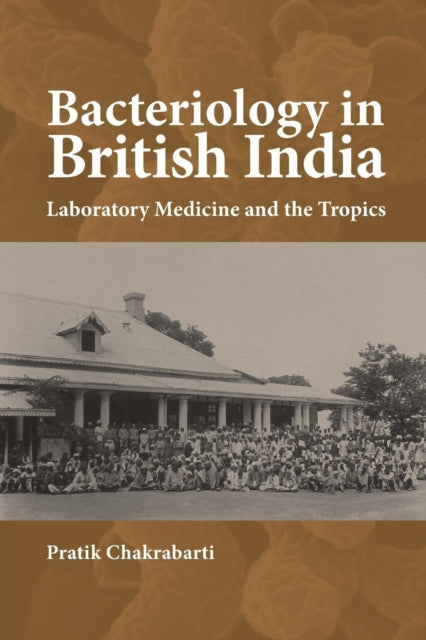 Bacteriology in British India

Laboratory Medicine and the Tropics

Pratik Chakrabarti